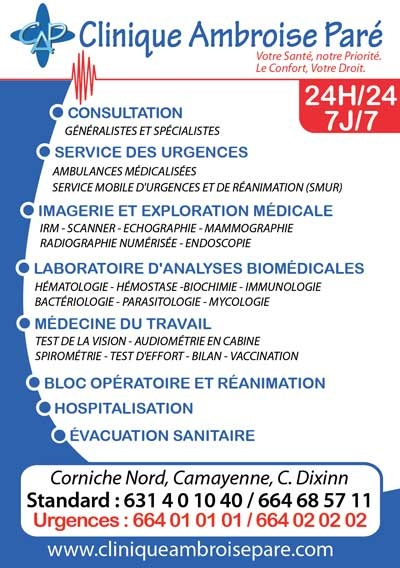 CAP

Clinique Ambroise Paré

Votre Santé, notre Priorité.
Le Confort, Votre Droit.

24H/24
7J/7

CONSULTATION
GÉNÉRALISTES ET SPÉCIALISTES

SERVICE DES URGENCES
AMBULANCES MÉDICALISÉES
SERVICE MOBILE D'URGENCES ET DE RÉANIMATION (SMUR)

IMAGERIE ET EXPLORATION MÉDICALE
IRM - SCANNER - ECHOGRAPHIE - MAMMOGRAPHIE
RADIOGRAPHIE NUMÉRISÉE - ENDOSCOPIE

LABORATOIRE D'ANALYSES BIOMÉDICALES
HÉMATOLOGIE - HÉMOSTASE -BIOCHIMIE - IMMUNOLOGIE
BACTÉRIOLOGIE - PARASITOLOGIE - MYCOLOGIE

MÉDECINE DU TRAVAIL
TEST DE LA VISION - AUDIOMÉTRIE EN CABINE
SPIROMÉTRIE - TEST D'EFFORT - BILAN - VACCINATION

BLOC OPÉRATOIRE ET RÉANIMATION

HOSPITALISATION

ÉVACUATION SANITAIRE

Corniche Nord, Camayenne, C. Dixinn
Standard : 631 4 0 10 40 / 664 68 57 11
Urgences : 664 01 01 01 / 664 02 02 02

www.cliniqueambroisepare.com